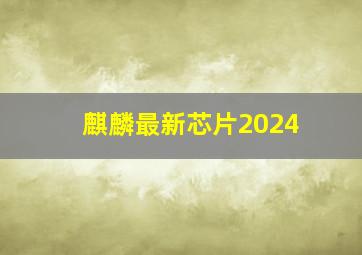 麒麟最新芯片2024